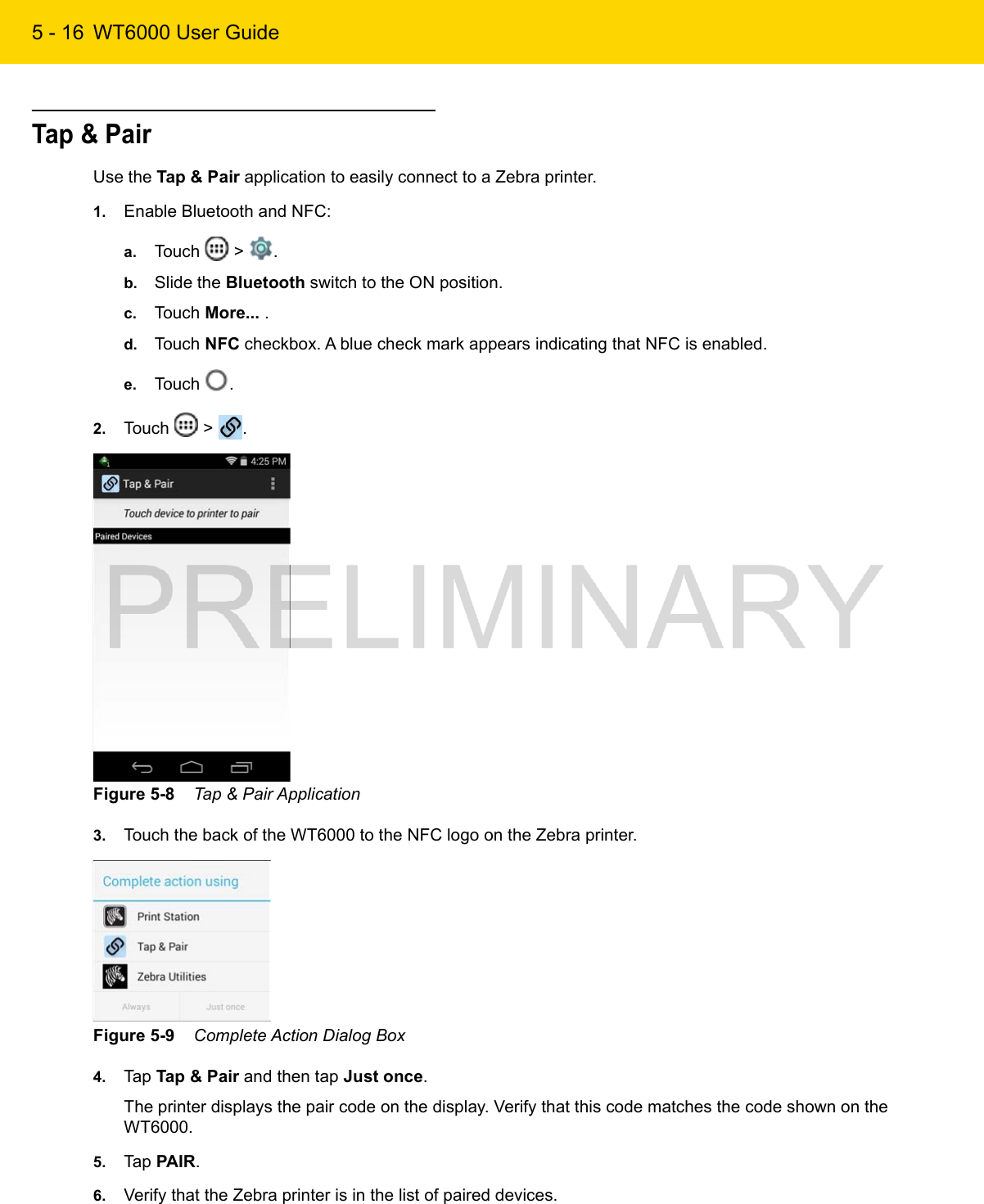 5 - 16 WT6000 User Guide

Tap & Pair

Use the Tap & Pair application to easily connect to a Zebra printer.

1. Enable Bluetooth and NFC:

a. Touch > .

b. Slide the Bluetooth switch to the ON position.

c. Touch More... .

d. Touch NFC checkbox. A blue check mark appears indicating that NFC is enabled.

e. Touch .

2. Touch > .

4:25 PM

Tap & Pair

Touch device to printer to pair

Paired Devices

PRELIMINARY

Figure 5-8 Tap & Pair Application

3. Touch the back of the WT6000 to the NFC logo on the Zebra printer.

Complete action using

Print Station

Tap & Pair

Zebra Utilities

Always

Just once

Figure 5-9 Complete Action Dialog Box

4. Tap Tap & Pair and then tap Just once.

The printer displays the pair code on the display. Verify that this code matches the code shown on the WT6000.

5. Tap PAIR.

6. Verify that the Zebra printer is in the list of paired devices.